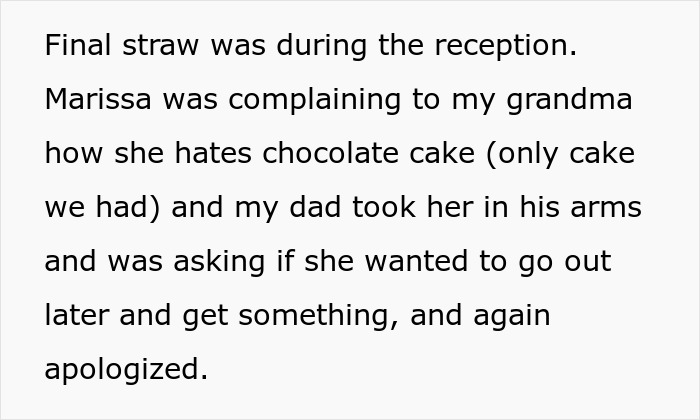 Final straw was during the reception. Marissa was complaining to my grandma how she hates chocolate cake (only cake we had) and my dad took her in his arms and was asking if she wanted to go out later and get something, and again apologized.